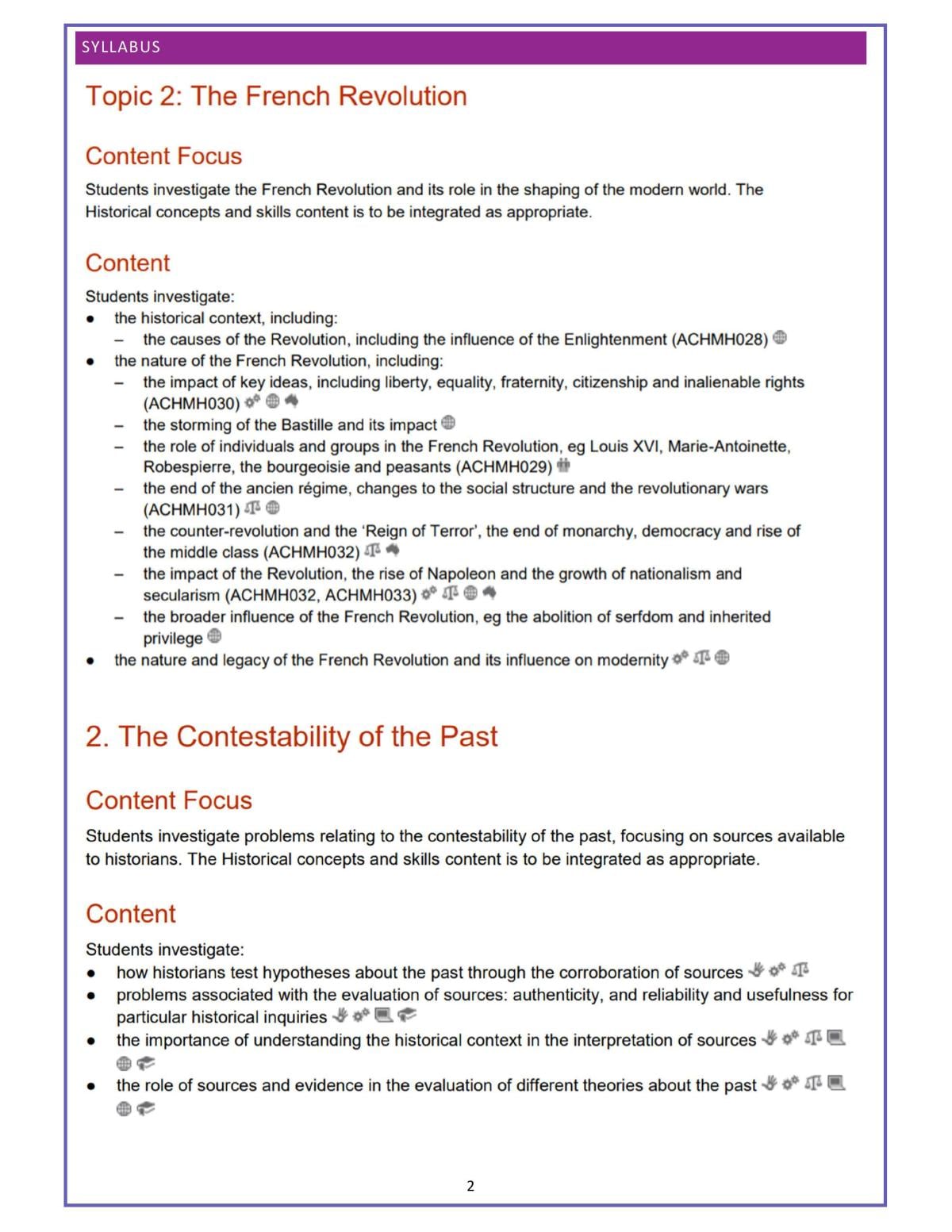 SYLLABUS

Topic 2: The French Revolution

Content Focus

Students investigate the French Revolution and its role in the shaping of the modern world. The Historical concepts and skills content is to be integrated as appropriate.

Content

Students investigate:
• the historical context, including:
- the causes of the Revolution, including the influence of the Enlightenment (ACHMH028)
• the nature of the French Revolution, including:
- the impact of key ideas, including liberty, equality, fraternity, citizenship and inalienable rights (ACHMH030)
- the storming of the Bastille and its impact
- the role of individuals and groups in the French Revolution, eg Louis XVI, Marie-Antoinette, Robespierre, the bourgeoisie and peasants (ACHMH029)
- the end of the ancien régime, changes to the social structure and the revolutionary wars (ACHMH031)
- the counter-revolution and the 'Reign of Terror', the end of monarchy, democracy and rise of the middle class (ACHMH032)
- the impact of the Revolution, the rise of Napoleon and the growth of nationalism and secularism (ACHMH032, ACHMH033)
- the broader influence of the French Revolution, eg the abolition of serfdom and inherited privilege
• the nature and legacy of the French Revolution and its influence on modernity

2. The Contestability of the Past

Content Focus

Students investigate problems relating to the contestability of the past, focusing on sources available to historians. The Historical concepts and skills content is to be integrated as appropriate.

Content

Students investigate:
• how historians test hypotheses about the past through the corroboration of sources
• problems associated with the evaluation of sources: authenticity, and reliability and usefulness for particular historical inquiries
• the importance of understanding the historical context in the interpretation of sources
• the role of sources and evidence in the evaluation of different theories about the past

2